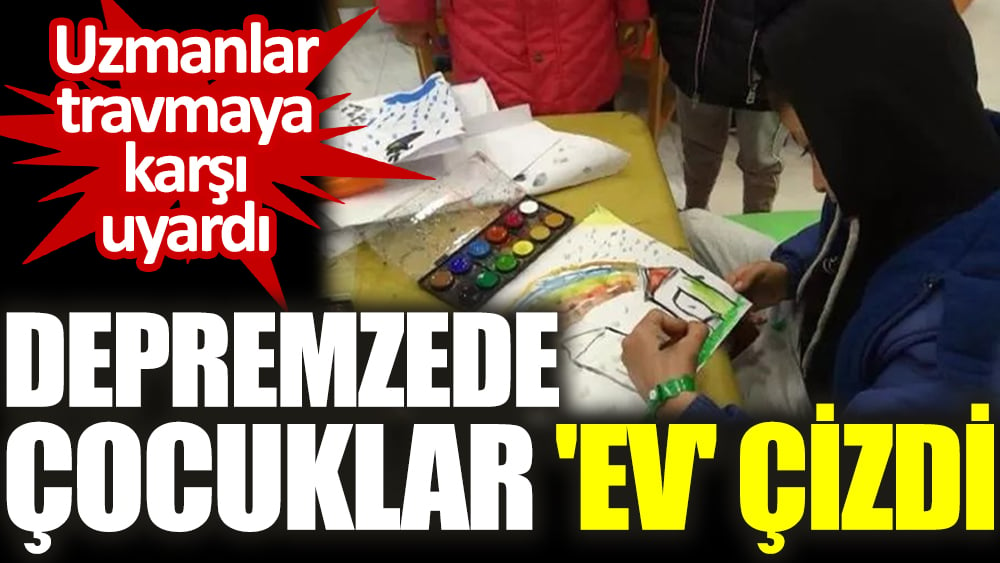 Uzmanlar travmaya karşı uyardı

DEPREMZEDE ÇOCUKLAR 'EV' ÇİZDİ